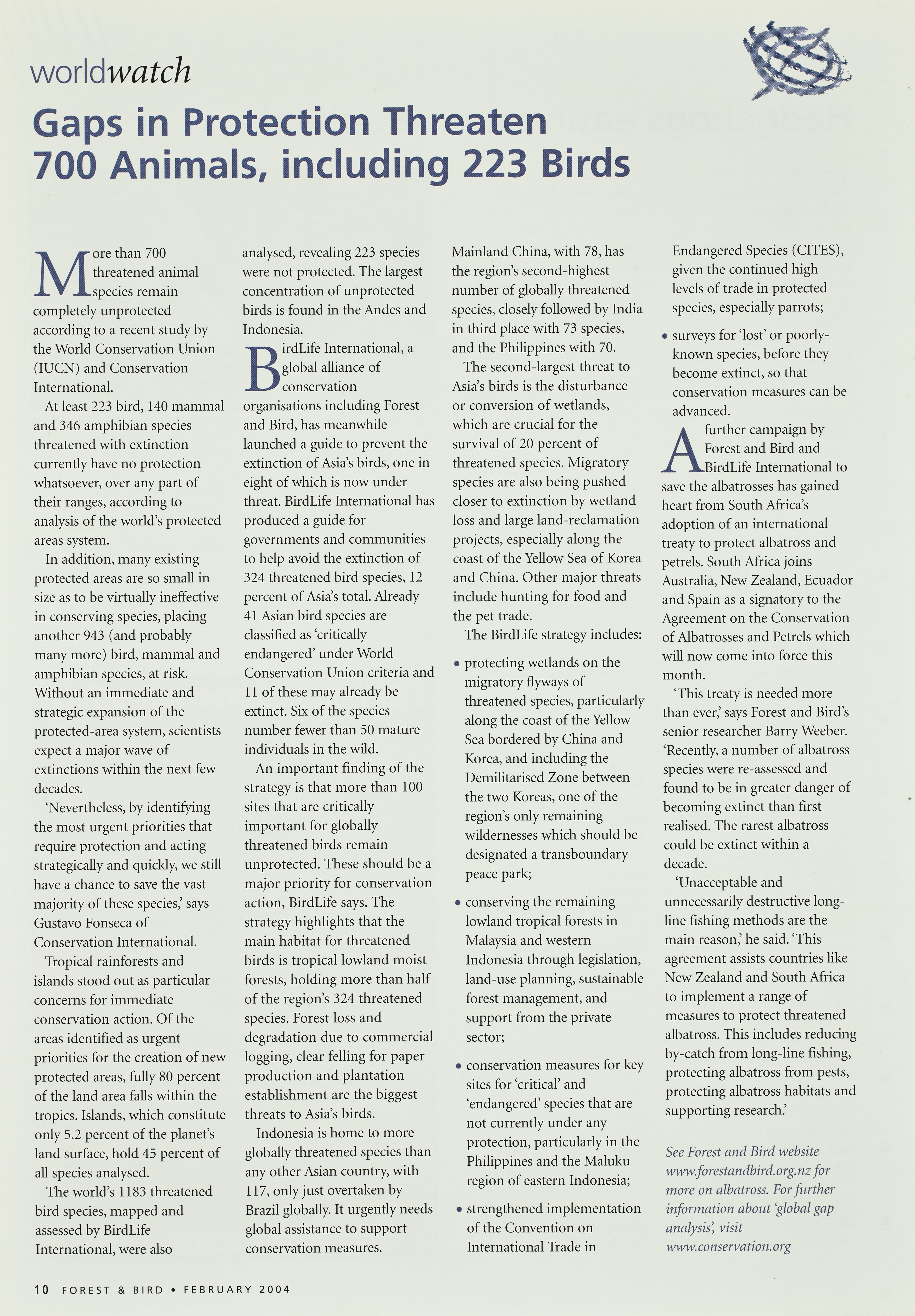 worldwatch

Gaps in Protection Threaten 700 Animals, including 223 Birds

More than 700 threatened animal species remain completely unprotected according to a recent study by the World Conservation Union (IUCN) and Conservation International.

At least 223 bird, 140 mammal and 346 amphibian species threatened with extinction currently have no protection whatsoever, over any part of their ranges, according to analysis of the world's protected areas system.

In addition, many existing protected areas are so small in size as to be virtually ineffective in conserving species, placing another 943 (and probably many more) bird, mammal and amphibian species, at risk. Without an immediate and strategic expansion of the protected-area system, scientists expect a major wave of extinctions within the next few decades.

'Nevertheless, by identifying the most urgent priorities that require protection and acting strategically and quickly, we still have a chance to save the vast majority of these species,' says Gustavo Fonseca of Conservation International.

Tropical rainforests and islands stood out as particular concerns for immediate conservation action. Of the areas identified as urgent priorities for the creation of new protected areas, fully 80 percent of the land area falls within the tropics. Islands, which constitute only 5.2 percent of the planet's land surface, hold 45 percent of all species analysed.

The world's 1183 threatened bird species, mapped and assessed by BirdLife International, were also analysed, revealing 223 species were not protected. The largest concentration of unprotected birds is found in the Andes and Indonesia.

BirdLife International, a global alliance of conservation organisations including Forest and Bird, has meanwhile launched a guide to prevent the extinction of Asia's birds, one in eight of which is now under threat. BirdLife International has produced a guide for governments and communities to help avoid the extinction of 324 threatened bird species, 12 percent of Asia's total. Already 41 Asian bird species are classified as 'critically endangered' under World Conservation Union criteria and 11 of these may already be extinct. Six of the species number fewer than 50 mature individuals in the wild.

An important finding of the strategy is that more than 100 sites that are critically important for globally threatened birds remain unprotected. These should be a major priority for conservation action, BirdLife says. The strategy highlights that the main habitat for threatened birds is tropical lowland moist forests, holding more than half of the region's 324 threatened species. Forest loss and degradation due to commercial logging, clear felling for paper production and plantation establishment are the biggest threats to Asia's birds.

Indonesia is home to more globally threatened species than any other Asian country, with 117, only just overtaken by Brazil globally. It urgently needs global assistance to support conservation measures.

Mainland China, with 78, has the region's second-highest number of globally threatened species, closely followed by India in third place with 73 species, and the Philippines with 70.

The second-largest threat to Asia's birds is the disturbance or conversion of wetlands, which are crucial for the survival of 20 percent of threatened species. Migratory species are also being pushed closer to extinction by wetland loss and large land-reclamation projects, especially along the coast of the Yellow Sea of Korea and China. Other major threats include hunting for food and the pet trade.

The BirdLife strategy includes:

• protecting wetlands on the migratory flyways of threatened species, particularly along the coast of the Yellow Sea bordered by China and Korea, and including the Demilitarised Zone between the two Koreas, one of the region's only remaining wildernesses which should be designated a transboundary peace park;

• conserving the remaining lowland tropical forests in Malaysia and western Indonesia through legislation, land-use planning, sustainable forest management, and support from the private sector;

• conservation measures for key sites for 'critical' and 'endangered' species that are not currently under any protection, particularly in the Philippines and the Maluku region of eastern Indonesia;

• strengthened implementation of the Convention on International Trade in Endangered Species (CITES), given the continued high levels of trade in protected species, especially parrots;

• surveys for 'lost' or poorly-known species, before they become extinct, so that conservation measures can be advanced.

A further campaign by Forest and Bird and BirdLife International to save the albatrosses has gained heart from South Africa's adoption of an international treaty to protect albatross and petrels. South Africa joins Australia, New Zealand, Ecuador and Spain as a signatory to the Agreement on the Conservation of Albatrosses and Petrels which will now come into force this month.

'This treaty is needed more than ever,' says Forest and Bird's senior researcher Barry Weeber. 'Recently, a number of albatross species were re-assessed and found to be in greater danger of becoming extinct than first realised. The rarest albatross could be extinct within a decade.

'Unacceptable and unnecessarily destructive long-line fishing methods are the main reason,' he said. 'This agreement assists countries like New Zealand and South Africa to implement a range of measures to protect threatened albatross. This includes reducing by-catch from long-line fishing, protecting albatross from pests, protecting albatross habitats and supporting research.'

See Forest and Bird website www.forestandbird.org.nz for more on albatross. For further information about 'global gap analysis', visit www.conservation.org

10 FOREST & BIRD • FEBRUARY 2004